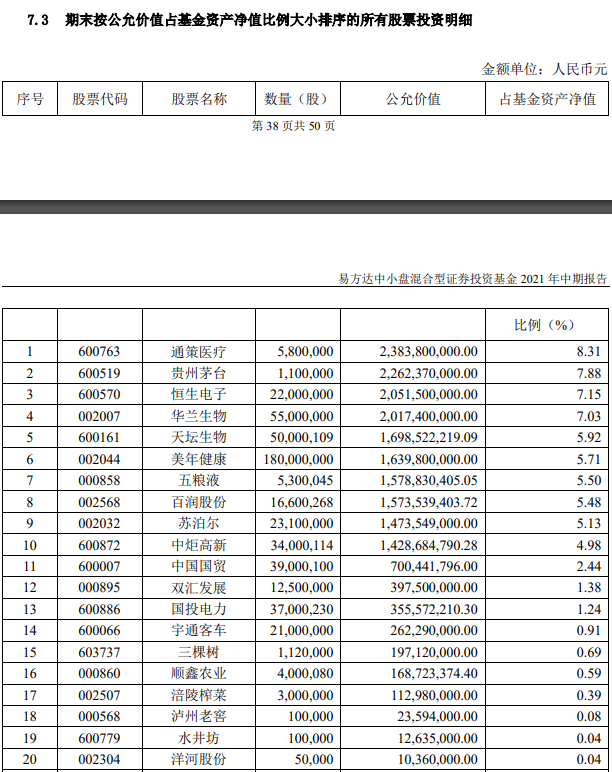 7.3 期末按公允价值占基金资产净值比例大小排序的所有股票投资明细

金额单位：人民币元

| 序号 | 股票代码 | 股票名称 | 数量（股） | 公允价值 | 占基金资产净值 |
|---|---|---|---|---|---|

第 38 页共 50 页

易方达中小盘混合型证券投资基金 2021 年中期报告

| | | | | | 比例（%） |
|---|---|---|---|---|---|
| 1 | 600763 | 通策医疗 | 5,800,000 | 2,383,800,000.00 | 8.31 |
| 2 | 600519 | 贵州茅台 | 1,100,000 | 2,262,370,000.00 | 7.88 |
| 3 | 600570 | 恒生电子 | 22,000,000 | 2,051,500,000.00 | 7.15 |
| 4 | 002007 | 华兰生物 | 55,000,000 | 2,017,400,000.00 | 7.03 |
| 5 | 600161 | 天坛生物 | 50,000,109 | 1,698,522,219.09 | 5.92 |
| 6 | 002044 | 美年健康 | 180,000,000 | 1,639,800,000.00 | 5.71 |
| 7 | 000858 | 五粮液 | 5,300,045 | 1,578,830,405.05 | 5.50 |
| 8 | 002568 | 百润股份 | 16,600,268 | 1,573,539,403.72 | 5.48 |
| 9 | 002032 | 苏泊尔 | 23,100,000 | 1,473,549,000.00 | 5.13 |
| 10 | 600872 | 中炬高新 | 34,000,114 | 1,428,684,790.28 | 4.98 |
| 11 | 600007 | 中国国贸 | 39,000,100 | 700,441,796.00 | 2.44 |
| 12 | 000895 | 双汇发展 | 12,500,000 | 397,500,000.00 | 1.38 |
| 13 | 600886 | 国投电力 | 37,000,230 | 355,572,210.30 | 1.24 |
| 14 | 600066 | 宇通客车 | 21,000,000 | 262,290,000.00 | 0.91 |
| 15 | 603737 | 三棵树 | 1,120,000 | 197,120,000.00 | 0.69 |
| 16 | 000860 | 顺鑫农业 | 4,000,080 | 168,723,374.40 | 0.59 |
| 17 | 002507 | 涪陵榨菜 | 3,000,000 | 112,980,000.00 | 0.39 |
| 18 | 000568 | 泸州老窖 | 100,000 | 23,594,000.00 | 0.08 |
| 19 | 600779 | 水井坊 | 100,000 | 12,635,000.00 | 0.04 |
| 20 | 002304 | 洋河股份 | 50,000 | 10,360,000.00 | 0.04 |